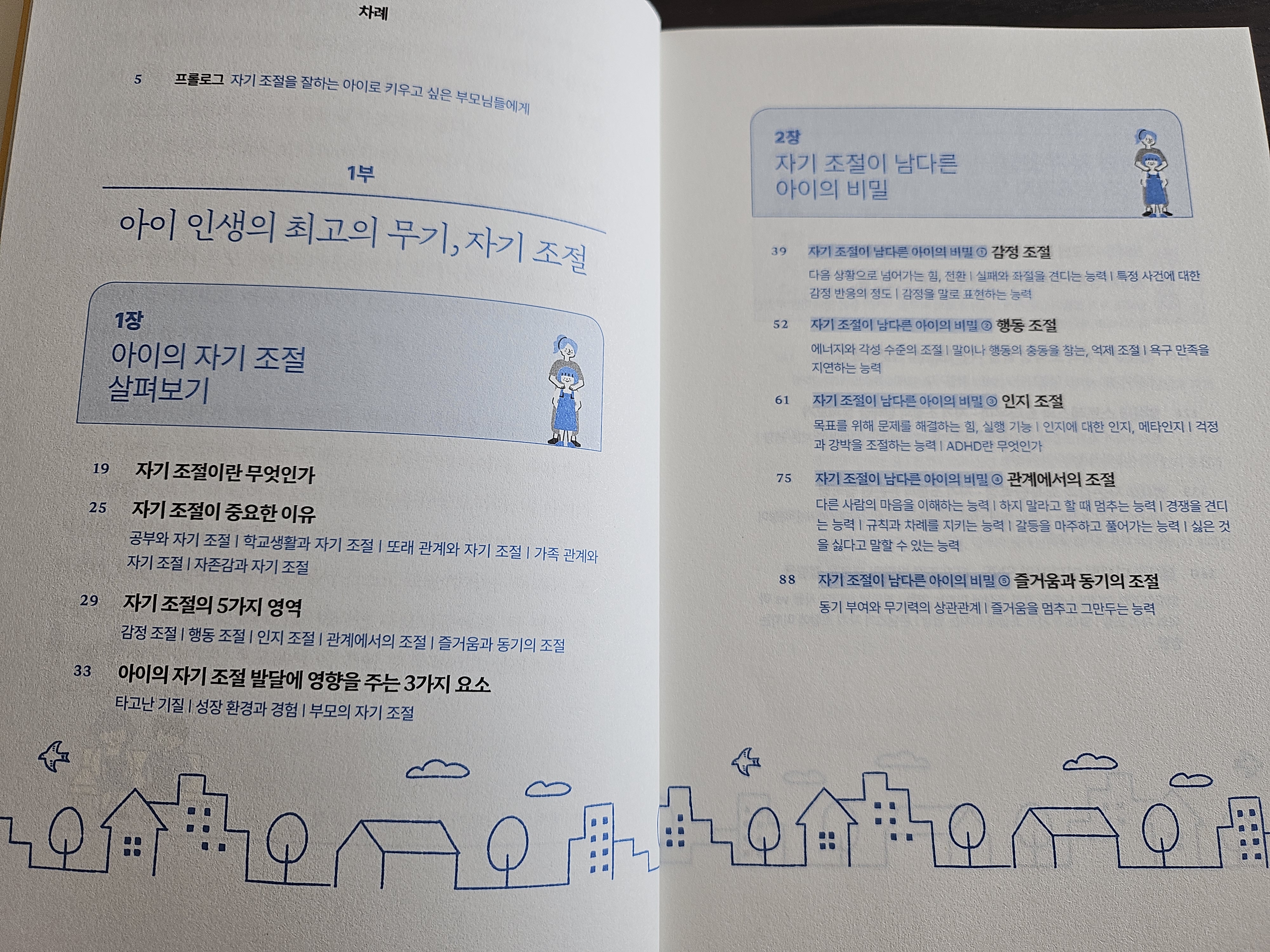 차례

5 프롤로그 자기 조절을 잘하는 아이로 키우고 싶은 부모님들에게

1부

아이 인생의 최고의 무기, 자기 조절

1장
아이의 자기 조절
살펴보기

19 자기 조절이란 무엇인가

25 자기 조절이 중요한 이유
공부와 자기 조절 | 학교생활과 자기 조절 | 또래 관계와 자기 조절 | 가족 관계와 자기 조절 | 자존감과 자기 조절

29 자기 조절의 5가지 영역
감정 조절 | 행동 조절 | 인지 조절 | 관계에서의 조절 | 즐거움과 동기의 조절

33 아이의 자기 조절 발달에 영향을 주는 3가지 요소
타고난 기질 | 성장 환경과 경험 | 부모의 자기 조절

2장
자기 조절이 남다른
아이의 비밀

39 자기 조절이 남다른 아이의 비밀 ① 감정 조절
다음 상황으로 넘어가는 힘, 전환 | 실패와 좌절을 견디는 능력 | 특정 사건에 대한 감정 반응의 정도 | 감정을 말로 표현하는 능력

52 자기 조절이 남다른 아이의 비밀 ② 행동 조절
에너지와 각성 수준의 조절 | 말이나 행동의 충동을 참는, 억제 조절 | 욕구 만족을 지연하는 능력

61 자기 조절이 남다른 아이의 비밀 ③ 인지 조절
목표를 위해 문제를 해결하는 힘, 실행 기능 | 인지에 대한 인지, 메타인지 | 걱정과 강박을 조절하는 능력 | ADHD란 무엇인가

75 자기 조절이 남다른 아이의 비밀 ④ 관계에서의 조절
다른 사람의 마음을 이해하는 능력 | 하지 말라고 할 때 멈추는 능력 | 경쟁을 견디는 능력 | 규칙과 차례를 지키는 능력 | 갈등을 마주하고 풀어가는 능력 | 싫은 것을 싫다고 말할 수 있는 능력

88 자기 조절이 남다른 아이의 비밀 ⑤ 즐거움과 동기의 조절
동기 부여와 무기력의 상관관계 | 즐거움을 멈추고 그만두는 능력